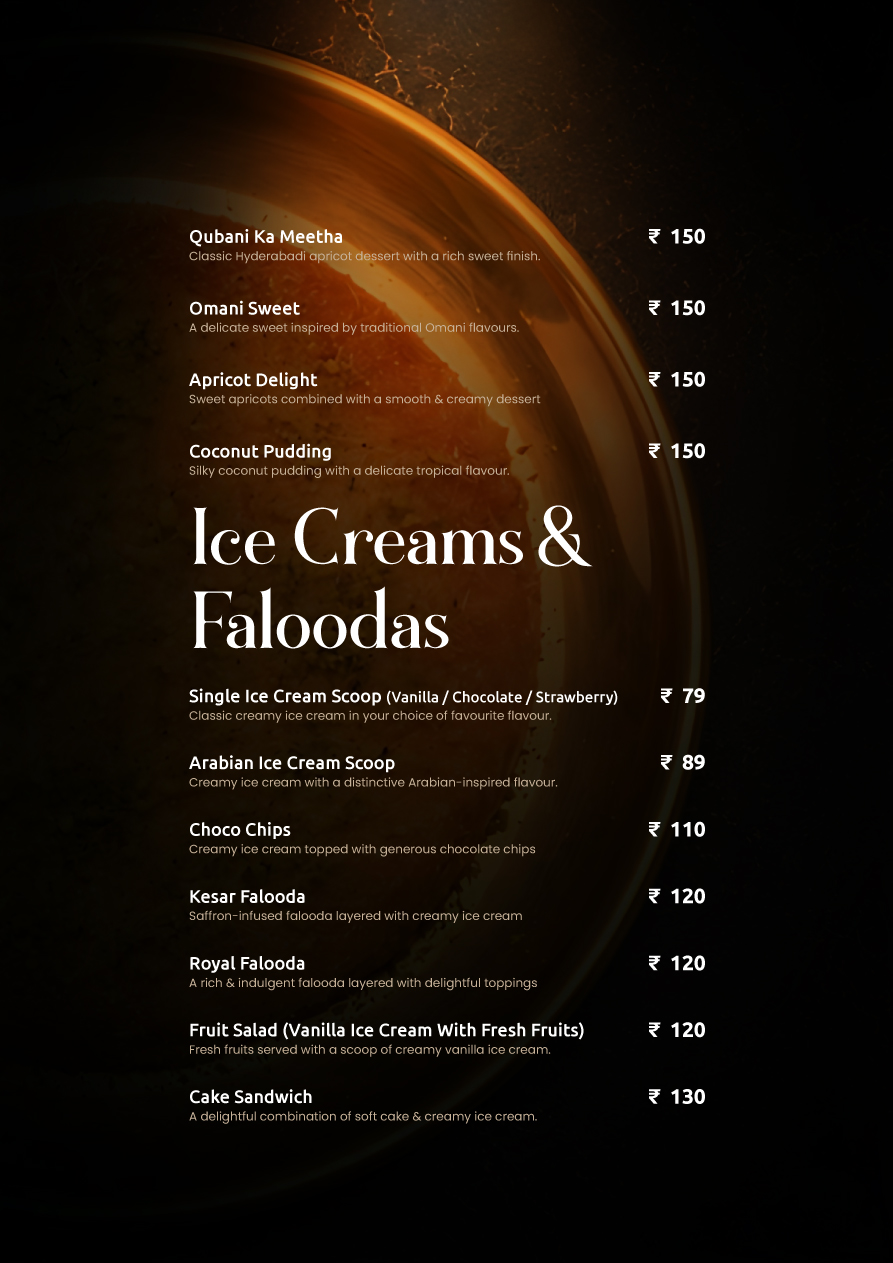 Qubani Ka Meetha ₹ 150
Classic Hyderabadi apricot dessert with a rich sweet finish.

Omani Sweet ₹ 150
A delicate sweet inspired by traditional Omani flavours.

Apricot Delight ₹ 150
Sweet apricots combined with a smooth & creamy dessert

Coconut Pudding ₹ 150
Silky coconut pudding with a delicate tropical flavour.

Ice Creams & Faloodas

Single Ice Cream Scoop (Vanilla / Chocolate / Strawberry) ₹ 79
Classic creamy ice cream in your choice of favourite flavour.

Arabian Ice Cream Scoop ₹ 89
Creamy ice cream with a distinctive Arabian-inspired flavour.

Choco Chips ₹ 110
Creamy ice cream topped with generous chocolate chips

Kesar Falooda ₹ 120
Saffron-infused falooda layered with creamy ice cream

Royal Falooda ₹ 120
A rich & indulgent falooda layered with delightful toppings

Fruit Salad (Vanilla Ice Cream With Fresh Fruits) ₹ 120
Fresh fruits served with a scoop of creamy vanilla ice cream.

Cake Sandwich ₹ 130
A delightful combination of soft cake & creamy ice cream.